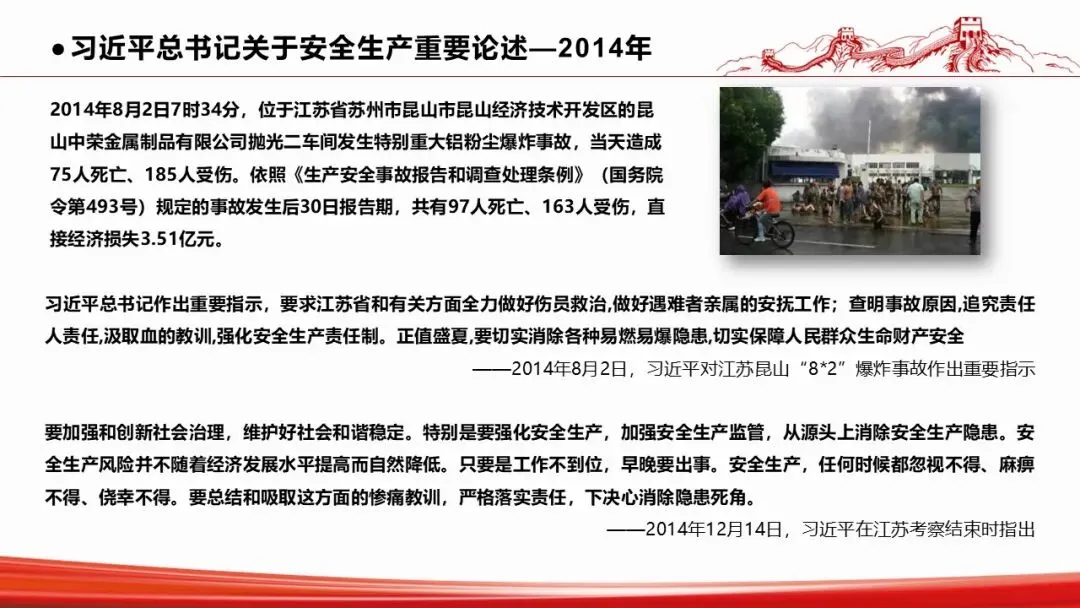 ● 习近平总书记关于安全生产重要论述—2014年

2014年8月2日7时34分，位于江苏省苏州市昆山市昆山经济技术开发区的昆山中荣金属制品有限公司抛光二车间发生特别重大铝粉尘爆炸事故，当天造成75人死亡、185人受伤。依照《生产安全事故报告和调查处理条例》（国务院令第493号）规定的事故发生后30日报告期，共有97人死亡、163人受伤，直接经济损失3.51亿元。

习近平总书记作出重要指示，要求江苏省和有关方面全力做好伤员救治,做好遇难者亲属的安抚工作；查明事故原因,追究责任人责任,汲取血的教训,强化安全生产责任制。正值盛夏,要切实消除各种易燃易爆隐患,切实保障人民群众生命财产安全

——2014年8月2日，习近平对江苏昆山“8*2”爆炸事故作出重要指示

要加强和创新社会治理，维护好社会和谐稳定。特别是要强化安全生产，加强安全生产监管，从源头上消除安全生产隐患。安全生产风险并不随着经济发展水平提高而自然降低。只要是工作不到位，早晚要出事。安全生产，任何时候都忽视不得、麻痹不得、侥幸不得。要总结和吸取这方面的惨痛教训，严格落实责任，下决心消除隐患死角。

——2014年12月14日，习近平在江苏考察结束时指出